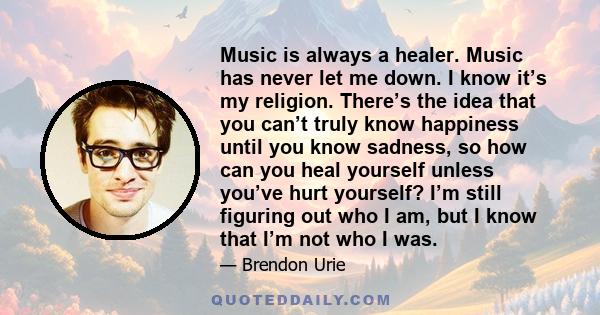 Music is always a healer. Music has never let me down. I know it’s my religion. There’s the idea that you can’t truly know happiness until you know sadness, so how can you heal yourself unless you’ve hurt yourself? I’m still figuring out who I am, but I know that I’m not who I was.

— Brendon Urie

QUOTEDDAILY.COM